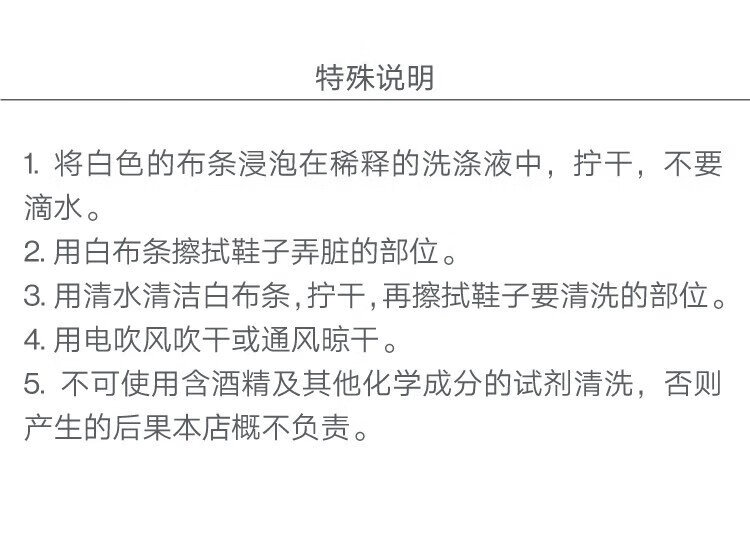 特殊说明

1.将白色的布条浸泡在稀释的洗涤液中，拧干，不要滴水。
2.用白布条擦拭鞋子弄脏的部位。
3.用清水清洁白布条,拧干,再擦拭鞋子要清洗的部位。
4.用电吹风吹干或通风晾干。
5.不可使用含酒精及其他化学成分的试剂清洗，否则产生的后果本店概不负责。